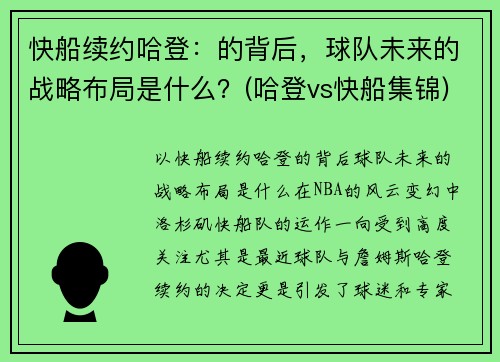 快船续约哈登：的背后，球队未来的战略布局是什么？(哈登vs快船集锦)

以快船续约哈登的背后球队未来的战略布局是什么在NBA的风云变幻中洛杉矶快船队的运作一向受到高度关注尤其是最近球队与詹姆斯哈登续约的决定更是引发了球迷和专家